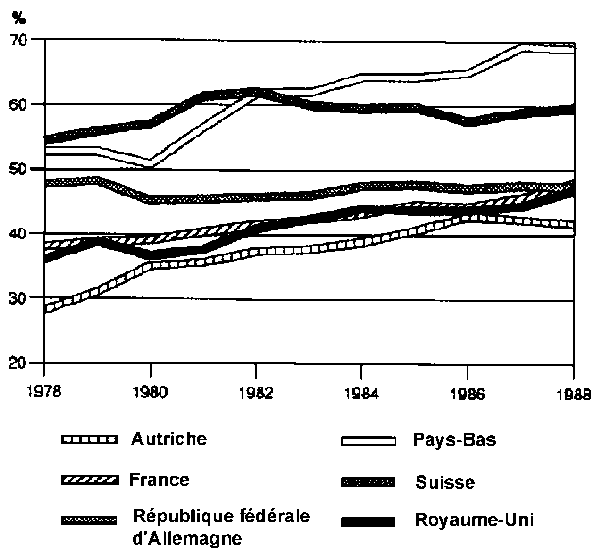 %
70
60
50
40
30
20
1978
1980
1982
1984
1986
1988

Autriche
France
République fédérale d'Allemagne
Pays-Bas
Suisse
Royaume-Uni